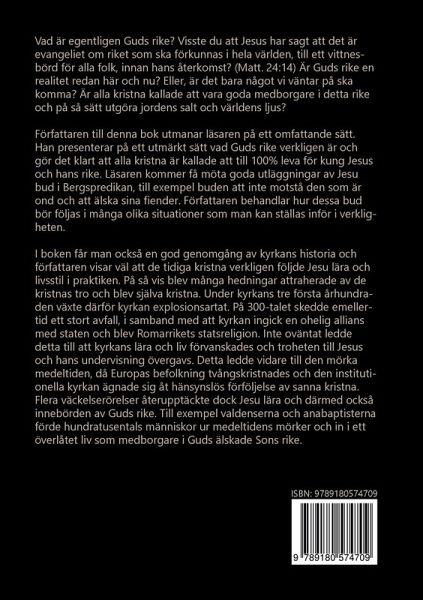 Vad är egentligen Guds rike? Visste du att Jesus har sagt att det är evangeliet om riket som ska förkunnas i hela världen, till ett vittnesbörd för alla folk, innan hans återkomst? (Matt. 24:14) Är Guds rike en realitet redan här och nu? Eller, är det bara något vi väntar på ska komma? Är alla kristna kallade att vara goda medborgare i detta rike och på så sätt utgöra jordens salt och världens ljus?

Författaren till denna bok utmanar läsaren på ett omfattande sätt. Han presenterar på ett utmärkt sätt vad Guds rike verkligen är och gör det klart att alla kristna är kallade att till 100% leva för kung Jesus och hans rike. Läsaren kommer få möta goda utläggningar av Jesu bud i Bergspredikan, till exempel buden att inte motstå den som är ond och att älska sina fiender. Författaren behandlar hur dessa bud bör följas i många olika situationer som man kan ställas inför i verkligheten.

I boken får man också en god genomgång av kyrkans historia och författaren visar väl att de tidiga kristna verkligen följde Jesu lära och livsstil i praktiken. På så vis blev många hedningar attraherade av de kristnas tro och blev själva kristna. Under kyrkans tre första århundraden växte därför kyrkan explosionsartat. På 300-talet skedde emellertid ett stort avfall, i samband med att kyrkan ingick en ohelig allians med staten och blev Romarrikets statsreligion. Inte oväntat ledde detta till att kyrkans lära och liv förvanskades och troheten till Jesus och hans undervisning övergavs. Detta ledde vidare till den mörka medeltiden, då Europas befolkning tvångskristnades och den institutionella kyrkan ägnade sig åt hänsynslös förföljelse av sanna kristna. Flera väckelserörelser återupptäckte dock Jesu lära och därmed också innebörden av Guds rike. Till exempel valdenserna och anabaptisterna förde hundratusentals människor ur medeltidens mörker och in i ett överlåtet liv som medborgare i Guds älskade Sons rike.

ISBN: 9789180574709

9 789180 574709